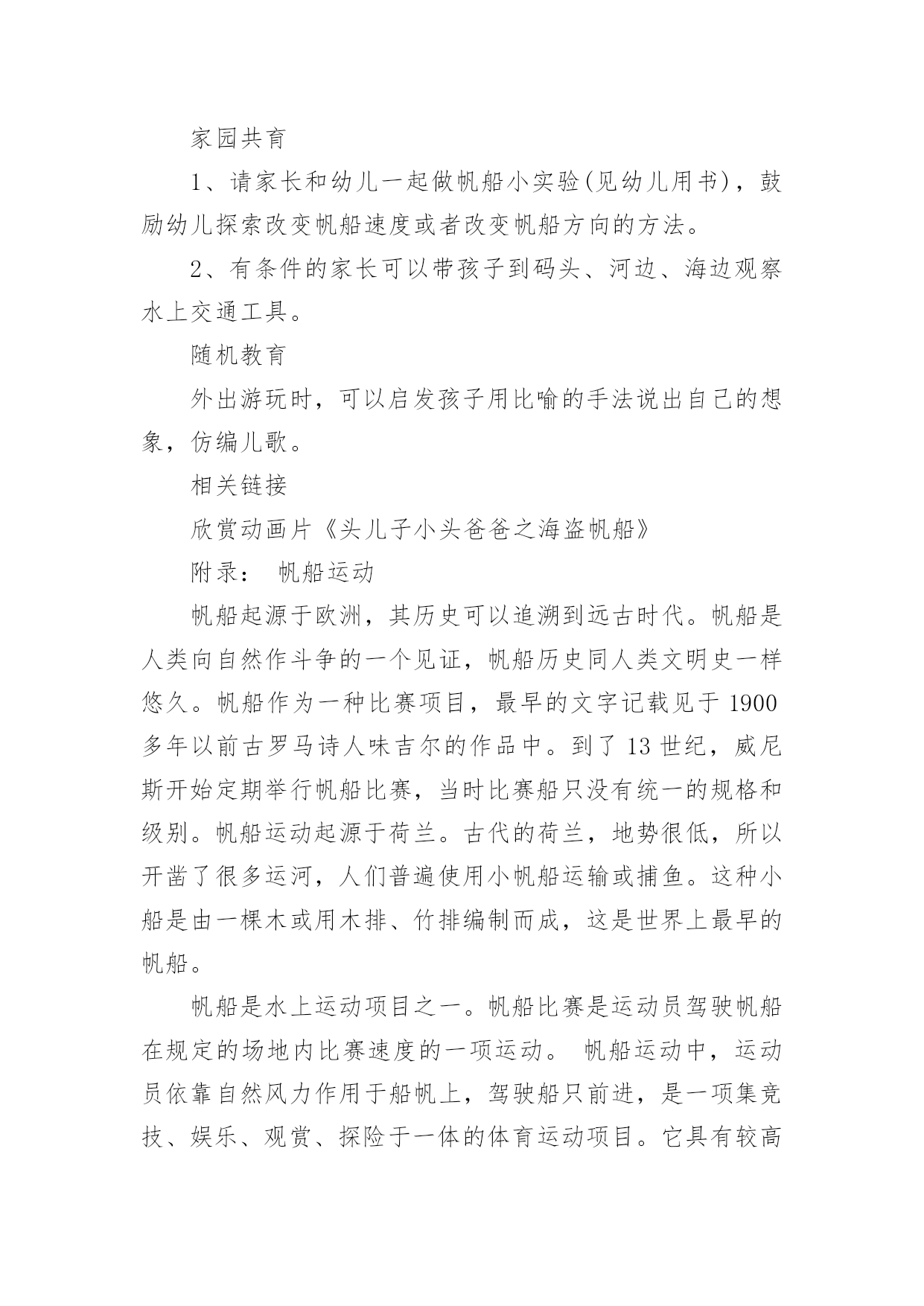 家园共育

1、请家长和幼儿一起做帆船小实验(见幼儿用书)，鼓励幼儿探索改变帆船速度或者改变帆船方向的方法。

2、有条件的家长可以带孩子到码头、河边、海边观察水上交通工具。

随机教育

外出游玩时，可以启发孩子用比喻的手法说出自己的想象，仿编儿歌。

相关链接

欣赏动画片《头儿子小头爸爸之海盗帆船》

附录： 帆船运动

帆船起源于欧洲，其历史可以追溯到远古时代。帆船是人类向自然作斗争的一个见证，帆船历史同人类文明史一样悠久。帆船作为一种比赛项目，最早的文字记载见于 1900 多年以前古罗马诗人味吉尔的作品中。到了 13 世纪，威尼斯开始定期举行帆船比赛，当时比赛船只没有统一的规格和级别。帆船运动起源于荷兰。古代的荷兰，地势很低，所以开凿了很多运河，人们普遍使用小帆船运输或捕鱼。这种小船是由一棵木或用木排、竹排编制而成，这是世界上最早的帆船。

帆船是水上运动项目之一。帆船比赛是运动员驾驶帆船在规定的场地内比赛速度的一项运动。 帆船运动中，运动员依靠自然风力作用于船帆上，驾驶船只前进，是一项集竞技、娱乐、观赏、探险于一体的体育运动项目。它具有较高